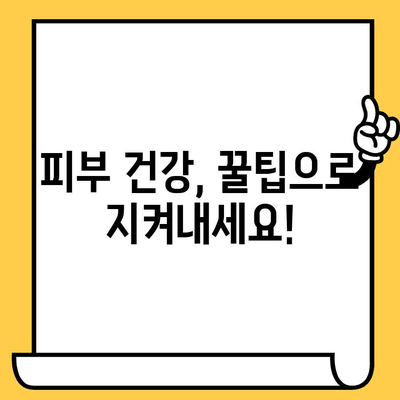 피부 건강, 꿀팁으로 지켜내세요!